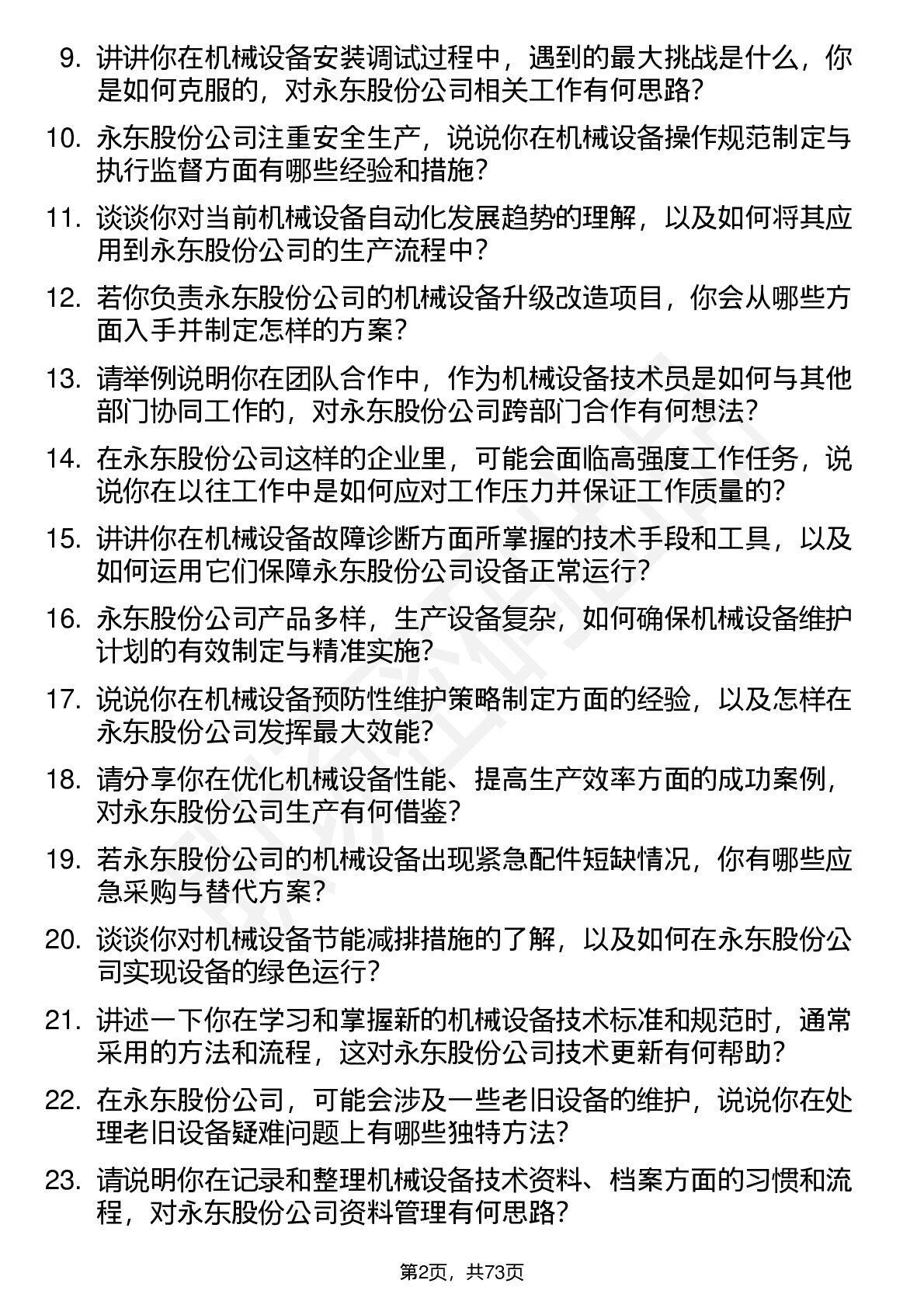 9. 讲讲你在机械设备安装调试过程中，遇到的最大挑战是什么，你是如何克服的，对永东股份公司相关工作有何思路？

10. 永东股份公司注重安全生产，说说你在机械设备操作规范制定与执行监督方面有哪些经验和措施？

11. 谈谈你对当前机械设备自动化发展趋势的理解，以及如何将其应用到永东股份公司的生产流程中？

12. 若你负责永东股份公司的机械设备升级改造项目，你会从哪些方面入手并制定怎样的方案？

13. 请举例说明你在团队合作中，作为机械设备技术员是如何与其他部门协同工作的，对永东股份公司跨部门合作有何想法？

14. 在永东股份公司这样的企业里，可能会面临高强度工作任务，说说你在以往工作中是如何应对工作压力并保证工作质量的？

15. 讲讲你在机械设备故障诊断方面所掌握的技术手段和工具，以及如何运用它们保障永东股份公司设备正常运行？

16. 永东股份公司产品多样，生产设备复杂，如何确保机械设备维护计划的有效制定与精准实施？

17. 说说你在机械设备预防性维护策略制定方面的经验，以及怎样在永东股份公司发挥最大效能？

18. 请分享你在优化机械设备性能、提高生产效率方面的成功案例，对永东股份公司生产有何借鉴？

19. 若永东股份公司的机械设备出现紧急配件短缺情况，你有哪些应急采购与替代方案？

20. 谈谈你对机械设备节能减排措施的了解，以及如何在永东股份公司实现设备的绿色运行？

21. 讲述一下你在学习和掌握新的机械设备技术标准和规范时，通常采用的方法和流程，这对永东股份公司技术更新有何帮助？

22. 在永东股份公司，可能会涉及一些老旧设备的维护，说说你在处理老旧设备疑难问题上有哪些独特方法？

23. 请说明你在记录和整理机械设备技术资料、档案方面的习惯和流程，对永东股份公司资料管理有何思路？

第2页，共73页